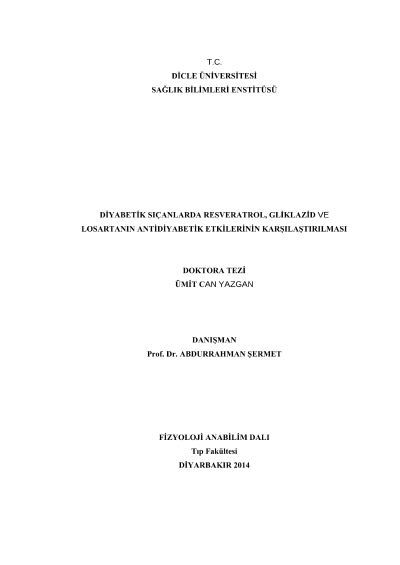 T.C.
DİCLE ÜNİVERSİTESİ
SAĞLIK BİLİMLERİ ENSTİTÜSÜ

DİYABETİK SIÇANLARDA RESVERATROL, GLİKLAZİD VE LOSARTANIN ANTİDİYABETİK ETKİLERİNİN KARŞILAŞTIRILMASI

DOKTORA TEZİ
ÜMİT CAN YAZGAN

DANIŞMAN
Prof. Dr. ABDURRAHMAN ŞERMET

FİZYOLOJİ ANABİLİM DALI
Tıp Fakültesi
DİYARBAKIR 2014